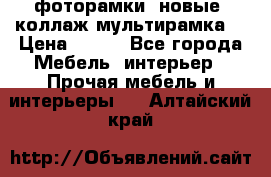 фоторамки новые коллаж мультирамка Цена Все города Мебель интерьер Прочая мебель и интерьеры Алтайский край

http://Объявлений.сайт